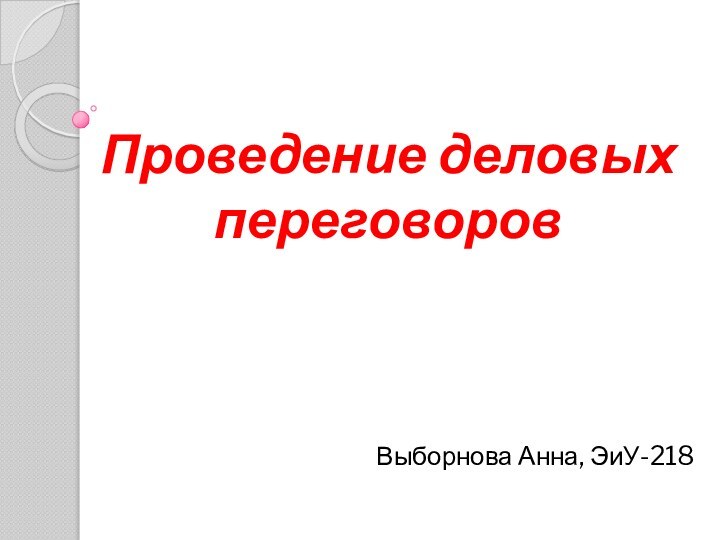 Проведение деловых переговоров

Выборнова Анна, ЭиУ-218